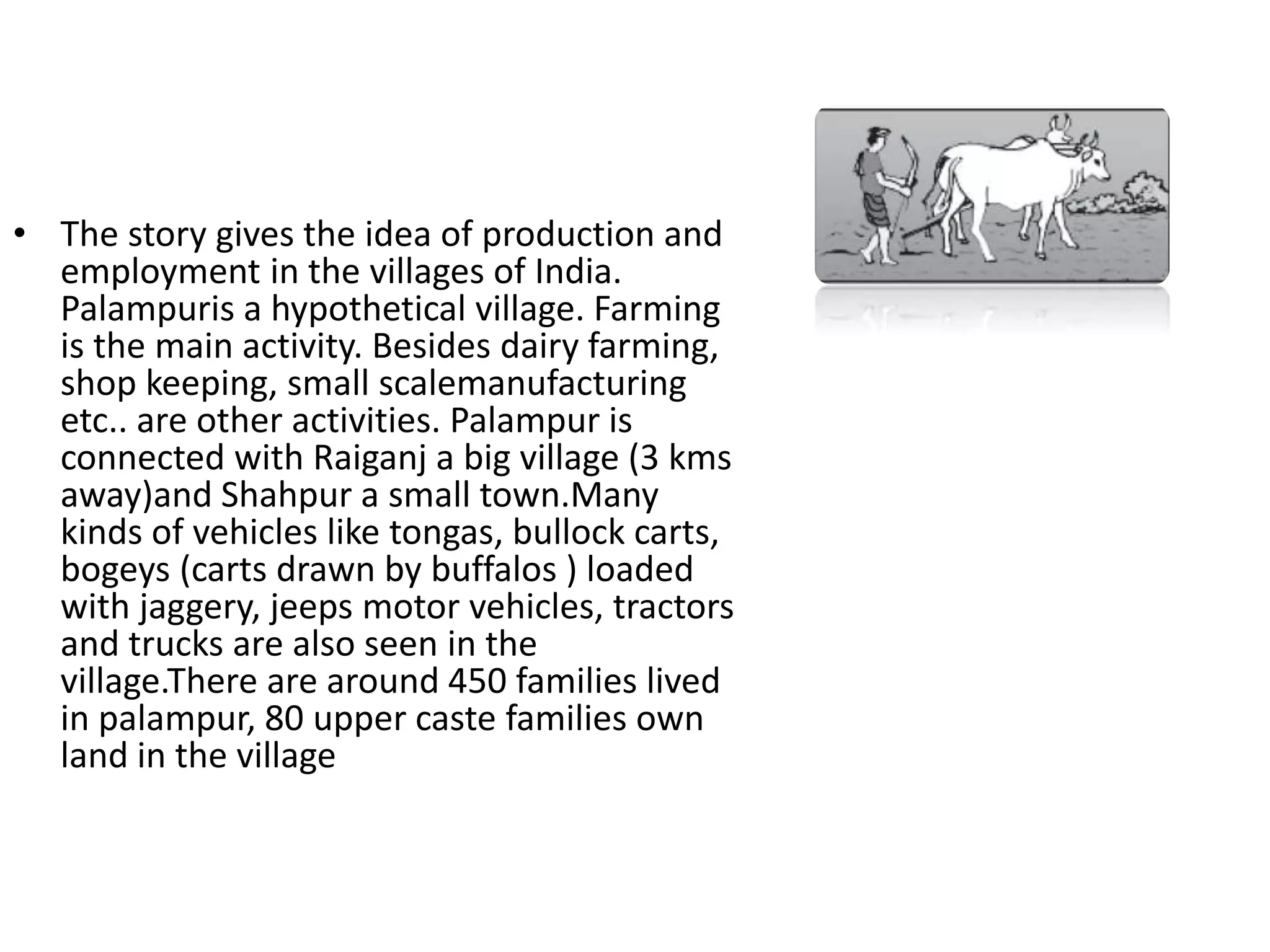 • The story gives the idea of production and employment in the villages of India. Palampuris a hypothetical village. Farming is the main activity. Besides dairy farming, shop keeping, small scalemanufacturing etc.. are other activities. Palampur is connected with Raiganj a big village (3 kms away)and Shahpur a small town.Many kinds of vehicles like tongas, bullock carts, bogeys (carts drawn by buffalos ) loaded with jaggery, jeeps motor vehicles, tractors and trucks are also seen in the village.There are around 450 families lived in palampur, 80 upper caste families own land in the village